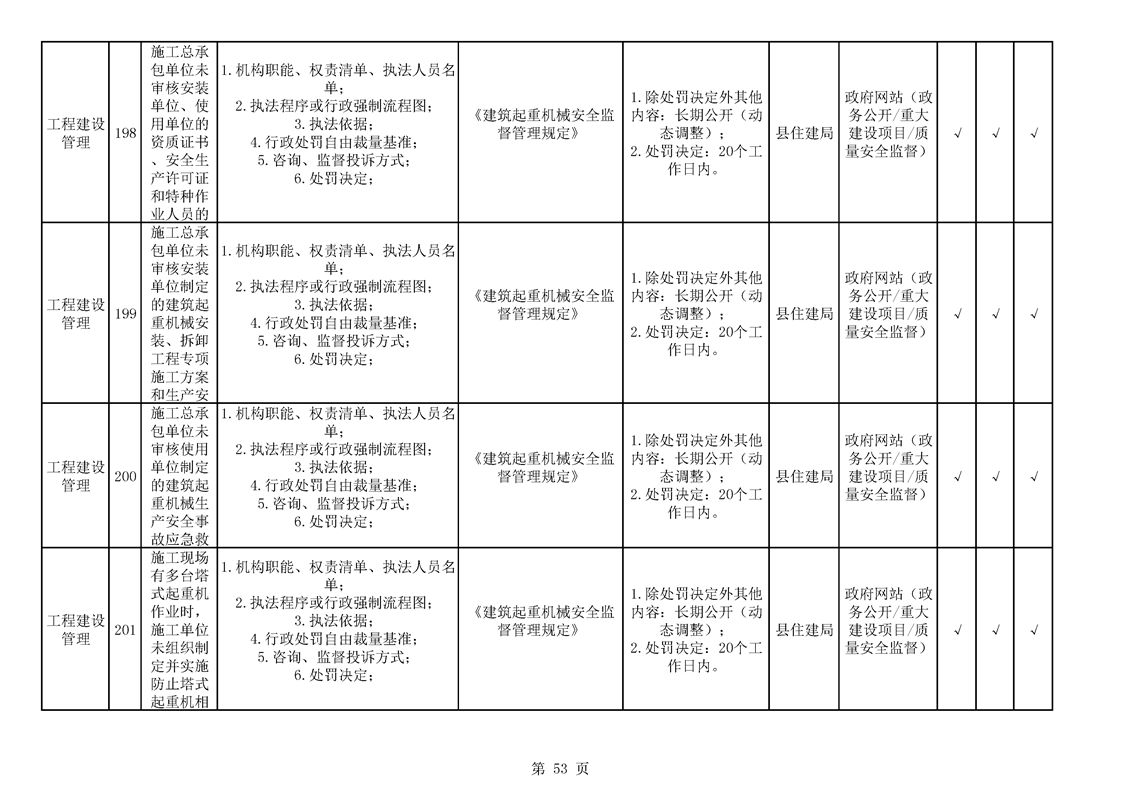 | 工程建设管理 | 198 | 施工总承包单位未审核安装单位、使用单位的资质证书、安全生产许可证和特种作业人员的 | 1.机构职能、权责清单、执法人员名单；2.执法程序或行政强制流程图；3.执法依据；4.行政处罚自由裁量基准；5.咨询、监督投诉方式；6.处罚决定； | 《建筑起重机械安全监督管理规定》 | 1.除处罚决定外其他内容：长期公开（动态调整）；2.处罚决定：20个工作日内。 | 县住建局 | 政府网站（政务公开/重大建设项目/质量安全监督） | √ | √ | √ |
|---|---|---|---|---|---|---|---|---|---|---|
| 工程建设管理 | 199 | 施工总承包单位未审核安装单位制定的建筑起重机械安装、拆卸工程专项施工方案和生产安 | 1.机构职能、权责清单、执法人员名单；2.执法程序或行政强制流程图；3.执法依据；4.行政处罚自由裁量基准；5.咨询、监督投诉方式；6.处罚决定； | 《建筑起重机械安全监督管理规定》 | 1.除处罚决定外其他内容：长期公开（动态调整）；2.处罚决定：20个工作日内。 | 县住建局 | 政府网站（政务公开/重大建设项目/质量安全监督） | √ | √ | √ |
| 工程建设管理 | 200 | 施工总承包单位未审核使用单位制定的建筑起重机械生产安全事故应急救 | 1.机构职能、权责清单、执法人员名单；2.执法程序或行政强制流程图；3.执法依据；4.行政处罚自由裁量基准；5.咨询、监督投诉方式；6.处罚决定； | 《建筑起重机械安全监督管理规定》 | 1.除处罚决定外其他内容：长期公开（动态调整）；2.处罚决定：20个工作日内。 | 县住建局 | 政府网站（政务公开/重大建设项目/质量安全监督） | √ | √ | √ |
| 工程建设管理 | 201 | 施工现场有多台塔式起重机作业时，施工单位未组织制定并实施防止塔式起重机相 | 1.机构职能、权责清单、执法人员名单；2.执法程序或行政强制流程图；3.执法依据；4.行政处罚自由裁量基准；5.咨询、监督投诉方式；6.处罚决定； | 《建筑起重机械安全监督管理规定》 | 1.除处罚决定外其他内容：长期公开（动态调整）；2.处罚决定：20个工作日内。 | 县住建局 | 政府网站（政务公开/重大建设项目/质量安全监督） | √ | √ | √ |

第 53 页